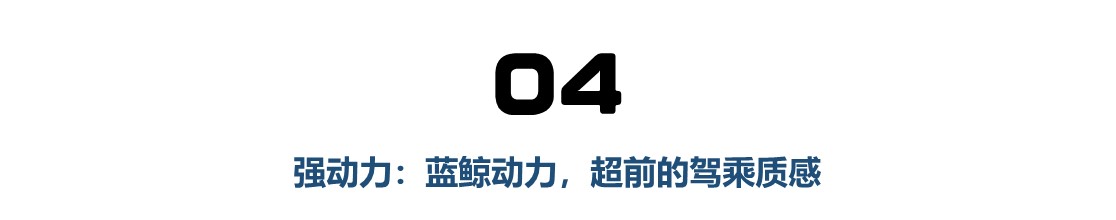 04

强动力：蓝鲸动力，超前的驾乘质感